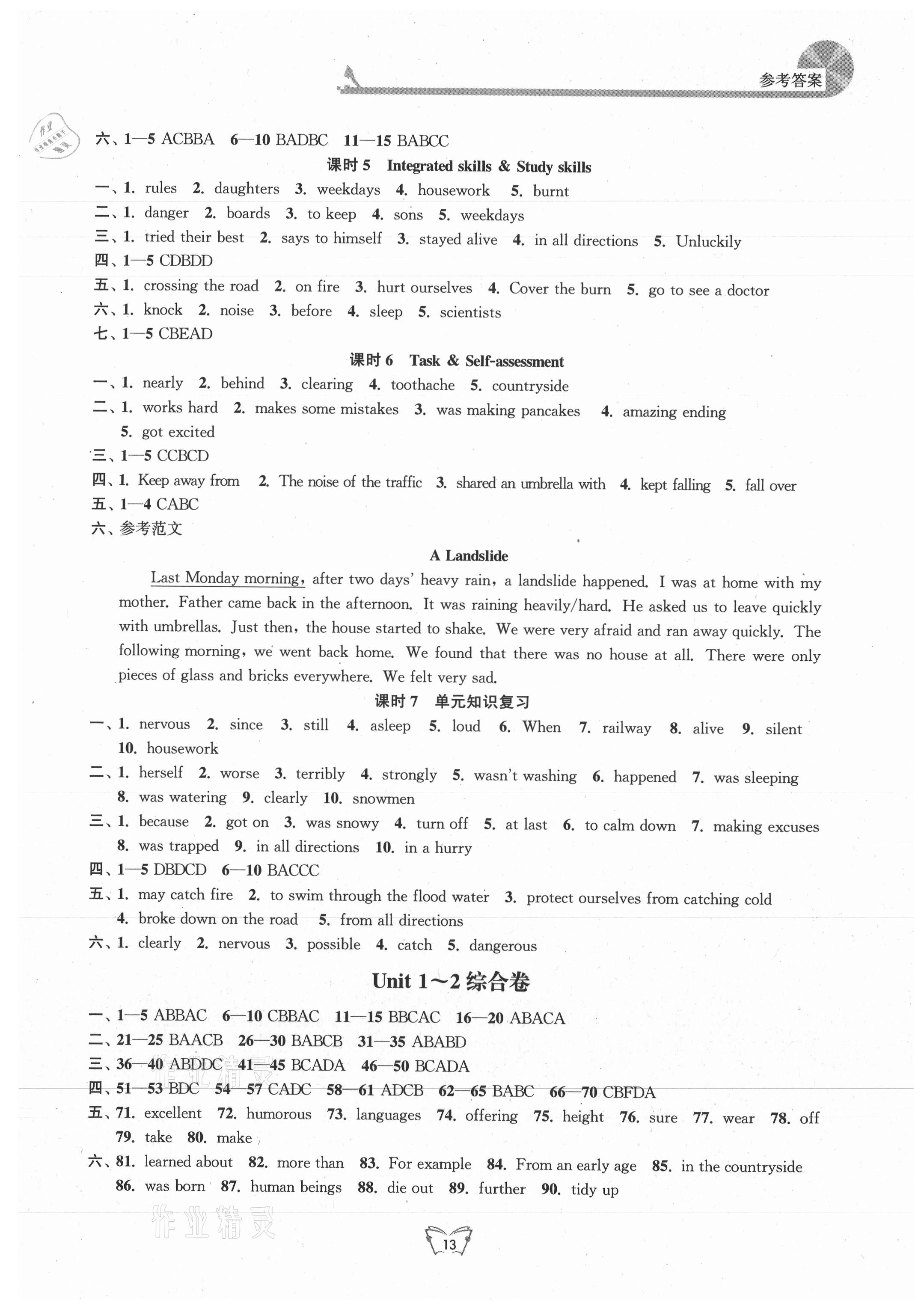 参考答案

六、1—5 ACBBA 6—10 BADBC 11—15 BABCC

课时 5 Integrated skills & Study skills

一、1. rules 2. daughters 3. weekdays 4. housework 5. burnt
二、1. danger 2. boards 3. to keep 4. sons 5. weekdays
三、1. tried their best 2. says to himself 3. stayed alive 4. in all directions 5. Unluckily
四、1—5 CDBDD
五、1. crossing the road 2. on fire 3. hurt ourselves 4. Cover the burn 5. go to see a doctor
六、1. knock 2. noise 3. before 4. sleep 5. scientists
七、1—5 CBEAD

课时 6 Task & Self-assessment

一、1. nearly 2. behind 3. clearing 4. toothache 5. countryside
二、1. works hard 2. makes some mistakes 3. was making pancakes 4. amazing ending 5. got excited
三、1—5 CCBCD
四、1. Keep away from 2. The noise of the traffic 3. shared an umbrella with 4. kept falling 5. fall over
五、1—4 CABC
六、参考范文

A Landslide

Last Monday morning, after two days' heavy rain, a landslide happened. I was at home with my mother. Father came back in the afternoon. It was raining heavily/hard. He asked us to leave quickly with umbrellas. Just then, the house started to shake. We were very afraid and ran away quickly. The following morning, we went back home. We found that there was no house at all. There were only pieces of glass and bricks everywhere. We felt very sad.

课时 7 单元知识复习

一、1. nervous 2. since 3. still 4. asleep 5. loud 6. When 7. railway 8. alive 9. silent 10. housework
二、1. herself 2. worse 3. terribly 4. strongly 5. wasn't washing 6. happened 7. was sleeping 8. was watering 9. clearly 10. snowmen
三、1. because 2. got on 3. was snowy 4. turn off 5. at last 6. to calm down 7. making excuses 8. was trapped 9. in all directions 10. in a hurry
四、1—5 DBDCD 6—10 BACCC
五、1. may catch fire 2. to swim through the flood water 3. protect ourselves from catching cold 4. broke down on the road 5. from all directions
六、1. clearly 2. nervous 3. possible 4. catch 5. dangerous

Unit 1~2 综合卷

一、1—5 ABBAC 6—10 CBBAC 11—15 BBCAC 16—20 ABACA
二、21—25 BAACB 26—30 BABCB 31—35 ABABD
三、36—40 ABDDC 41—45 BCADA 46—50 BCADA
四、51—53 BDC 54—57 CADC 58—61 ADCB 62—65 BABC 66—70 CBFDA
五、71. excellent 72. humorous 73. languages 74. offering 75. height 76. sure 77. wear 78. off 79. take 80. make
六、81. learned about 82. more than 83. For example 84. From an early age 85. in the countryside 86. was born 87. human beings 88. die out 89. further 90. tidy up

作业精灵

13